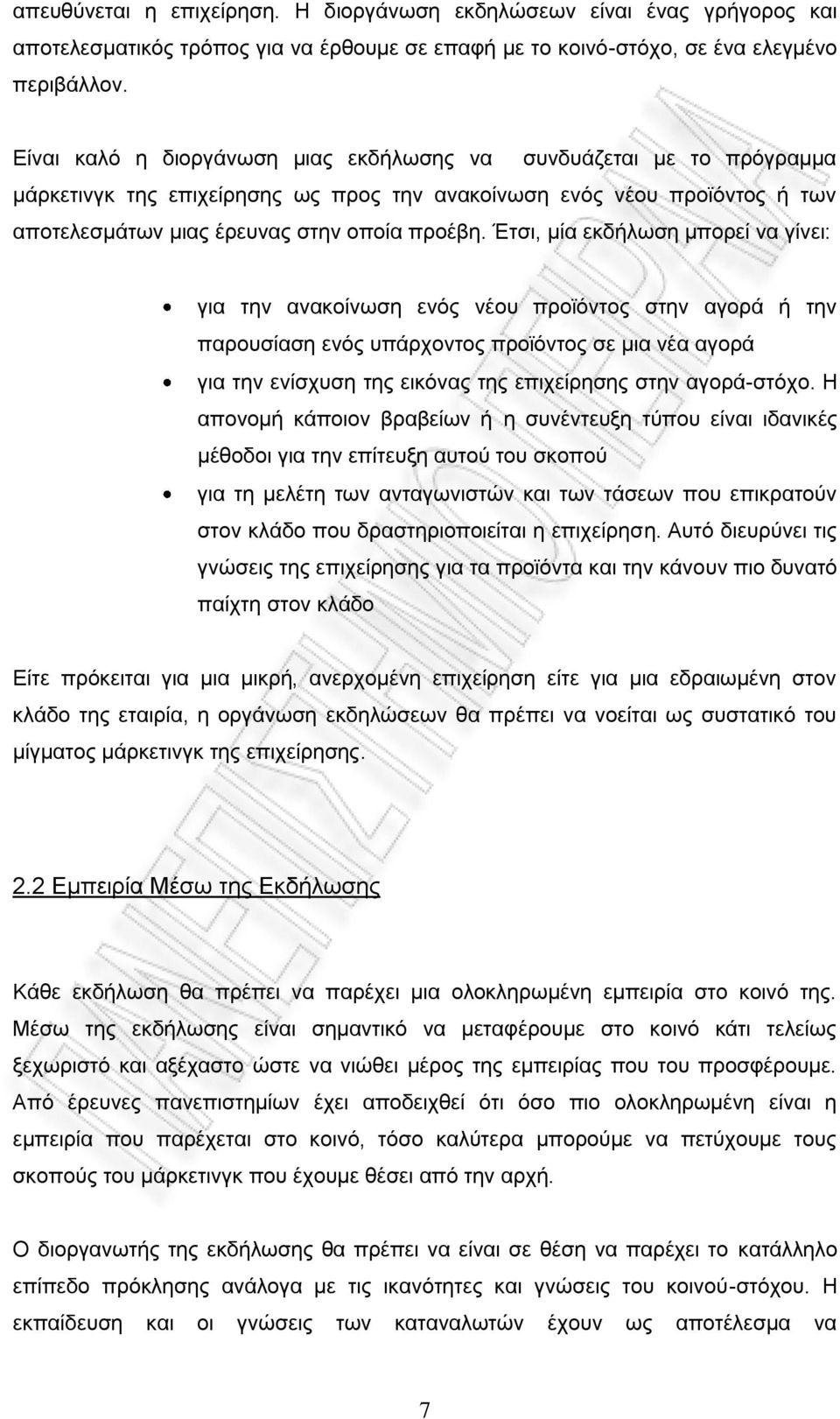 απευθύνεται η επιχείρηση. Η διοργάνωση εκδηλώσεων είναι ένας γρήγορος και αποτελεσματικός τρόπος για να έρθουμε σε επαφή με το κοινό-στόχο, σε ένα ελεγμένο περιβάλλον.

Είναι καλό η διοργάνωση μιας εκδήλωσης να συνδυάζεται με το πρόγραμμα μάρκετινγκ της επιχείρησης ως προς την ανακοίνωση ενός νέου προϊόντος ή των αποτελεσμάτων μιας έρευνας στην οποία προέβη. Έτσι, μία εκδήλωση μπορεί να γίνει:

• για την ανακοίνωση ενός νέου προϊόντος στην αγορά ή την παρουσίαση ενός υπάρχοντος προϊόντος σε μια νέα αγορά
• για την ενίσχυση της εικόνας της επιχείρησης στην αγορά-στόχο. Η απονομή κάποιον βραβείων ή η συνέντευξη τύπου είναι ιδανικές μέθοδοι για την επίτευξη αυτού του σκοπού
• για τη μελέτη των ανταγωνιστών και των τάσεων που επικρατούν στον κλάδο που δραστηριοποιείται η επιχείρηση. Αυτό διευρύνει τις γνώσεις της επιχείρησης για τα προϊόντα και την κάνουν πιο δυνατό παίχτη στον κλάδο

Είτε πρόκειται για μια μικρή, ανερχομένη επιχείρηση είτε για μια εδραιωμένη στον κλάδο της εταιρία, η οργάνωση εκδηλώσεων θα πρέπει να νοείται ως συστατικό του μίγματος μάρκετινγκ της επιχείρησης.

2.2 Εμπειρία Μέσω της Εκδήλωσης

Κάθε εκδήλωση θα πρέπει να παρέχει μια ολοκληρωμένη εμπειρία στο κοινό της. Μέσω της εκδήλωσης είναι σημαντικό να μεταφέρουμε στο κοινό κάτι τελείως ξεχωριστό και αξέχαστο ώστε να νιώθει μέρος της εμπειρίας που του προσφέρουμε. Από έρευνες πανεπιστημίων έχει αποδειχθεί ότι όσο πιο ολοκληρωμένη είναι η εμπειρία που παρέχεται στο κοινό, τόσο καλύτερα μπορούμε να πετύχουμε τους σκοπούς του μάρκετινγκ που έχουμε θέσει από την αρχή.

Ο διοργανωτής της εκδήλωσης θα πρέπει να είναι σε θέση να παρέχει το κατάλληλο επίπεδο πρόκλησης ανάλογα με τις ικανότητες και γνώσεις του κοινού-στόχου. Η εκπαίδευση και οι γνώσεις των καταναλωτών έχουν ως αποτέλεσμα να

7